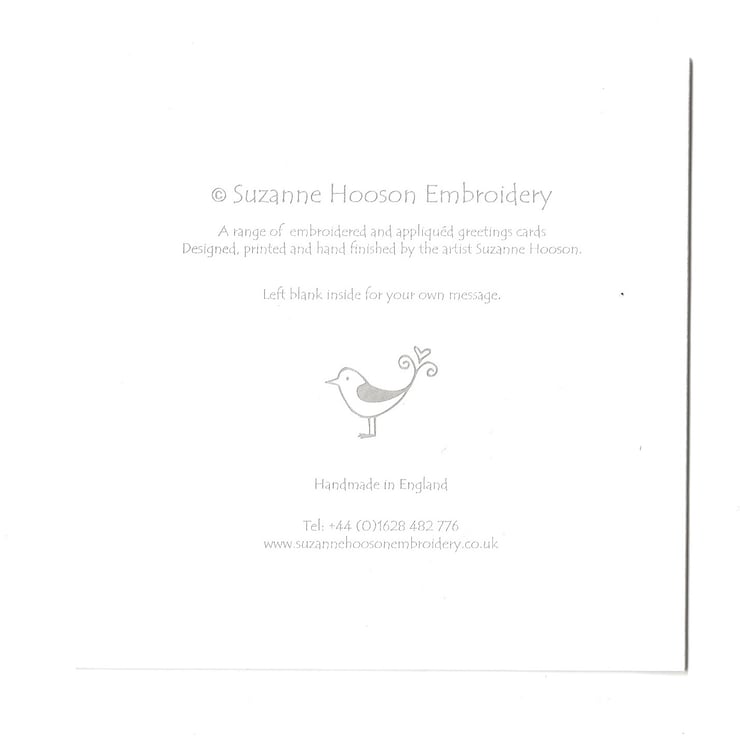 © Suzanne Hooson Embroidery

A range of embroidered and appliquéd greetings cards
Designed, printed and hand finished by the artist Suzanne Hooson.

Left blank inside for your own message.

Handmade in England

Tel: +44 (0)1628 482 776
www.suzannehoosonembroidery.co.uk